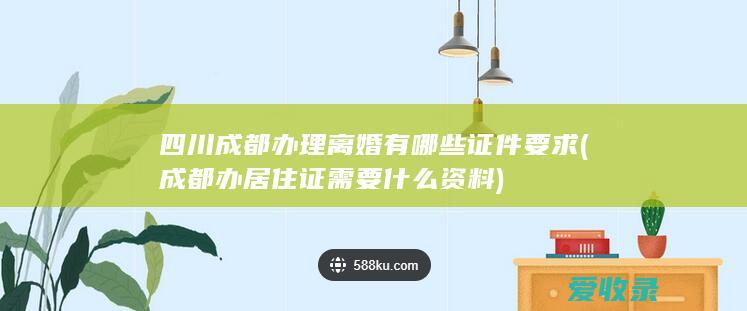 四川成都办理离婚有哪些证件要求(成都办居住证需要什么资料)

588ku.com

爱收录